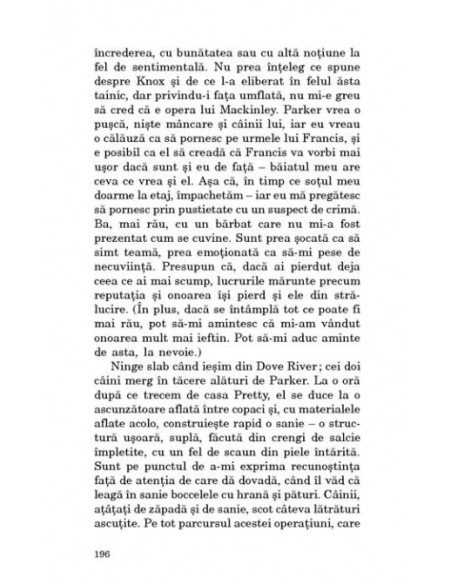 încrederea, cu bunătatea sau cu altă noțiune la fel de sentimentală. Nu prea înțeleg ce spune despre Knox și de ce l-a eliberat în felul ăsta tainic, dar privindu-i fața umflată, nu mi-e greu să cred că e opera lui Mackinley. Parker vrea o pușcă, niște mâncare și câinii lui, iar eu vreau o călăuză ca să pornesc pe urmele lui Francis, și e posibil ca el să creadă că Francis va vorbi mai ușor dacă sunt și eu de față – băiatul meu are ceva ce vrea și el. Așa că, în timp ce soțul meu doarme la etaj, împachetăm – iar eu mă pregătesc să pornesc prin pustietate cu un suspect de crimă. Ba, mai rău, cu un bărbat care nu mi-a fost prezentat cum se cuvine. Sunt prea șocată ca să simt teamă, prea emoționată ca să-mi pese de necuviință. Presupun că, dacă ai pierdut deja ceea ce ai mai scump, lucrurile mărunte precum reputația și onoarea își pierd și ele din strălucire. (În plus, dacă se întâmplă tot ce poate fi mai rău, pot să-mi amintesc că mi-am vândut onoarea mult mai ieftin. Pot să-mi aduc aminte de asta, la nevoie.)

Ninge slab când ieșim din Dove River; cei doi câini merg în tăcere alături de Parker. La o oră după ce trecem de casa Pretty, el se duce la o ascunzătoare aflată între copaci și, cu materialele aflate acolo, construiește rapid o sanie – o structură ușoară, suplă, făcută din crengi de salcie împletite, cu un fel de scaun din piele întărită. Sunt pe punctul de a-mi exprima recunoștința față de atenția de care dă dovadă, când îl văd că leagă în sanie boccelele cu hrană și pături. Câinii, ațâțați de zăpadă și de sanie, scot câteva lătrături ascuțite. Pe tot parcursul acestei operațiuni, care

196